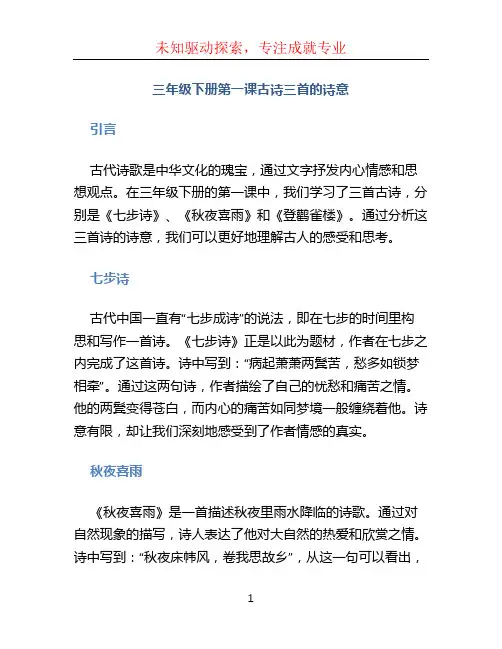 未知驱动探索，专注成就专业

三年级下册第一课古诗三首的诗意

引言

古代诗歌是中华文化的瑰宝，通过文字抒发内心情感和思想观点。在三年级下册的第一课中，我们学习了三首古诗，分别是《七步诗》、《秋夜喜雨》和《登鹳雀楼》。通过分析这三首诗的诗意，我们可以更好地理解古人的感受和思考。

七步诗

古代中国一直有“七步成诗”的说法，即在七步的时间里构思和写作一首诗。《七步诗》正是以此为题材，作者在七步之内完成了这首诗。诗中写到：“病起萧萧两鬓苦，愁多如锁梦相牵”。通过这两句诗，作者描绘了自己的忧愁和痛苦之情。他的两鬓变得苍白，而内心的痛苦如同梦境一般缠绕着他。诗意有限，却让我们深刻地感受到了作者情感的真实。

秋夜喜雨

《秋夜喜雨》是一首描述秋夜里雨水降临的诗歌。通过对自然现象的描写，诗人表达了他对大自然的热爱和欣赏之情。诗中写到：“秋夜床帏风，卷我思故乡”，从这一句可以看出，

1